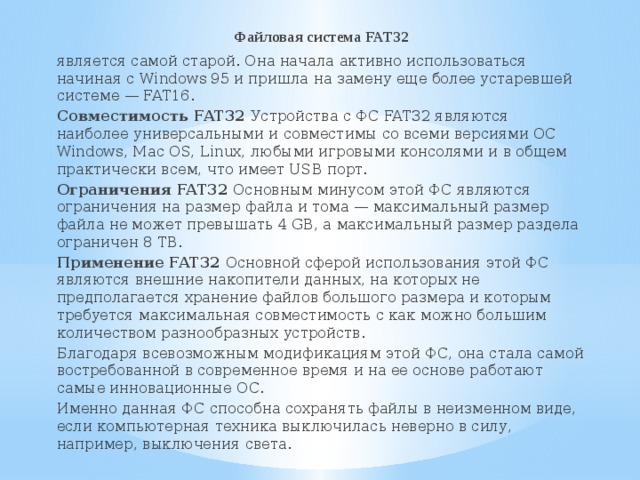 Файловая система FAT32

является самой старой. Она начала активно использоваться начиная с Windows 95 и пришла на замену еще более устаревшей системе — FAT16.

Совместимость FAT32 Устройства с ФС FAT32 являются наиболее универсальными и совместимы со всеми версиями ОС Windows, Mac OS, Linux, любыми игровыми консолями и в общем практически всем, что имеет USB порт.

Ограничения FAT32 Основным минусом этой ФС являются ограничения на размер файла и тома — максимальный размер файла не может превышать 4 GB, а максимальный размер раздела ограничен 8 TB.

Применение FAT32 Основной сферой использования этой ФС являются внешние накопители данных, на которых не предполагается хранение файлов большого размера и которым требуется максимальная совместимость с как можно большим количеством разнообразных устройств.

Благодаря всевозможным модификациям этой ФС, она стала самой востребованной в современное время и на ее основе работают самые инновационные ОС.

Именно данная ФС способна сохранять файлы в неизменном виде, если компьютерная техника выключилась неверно в силу, например, выключения света.